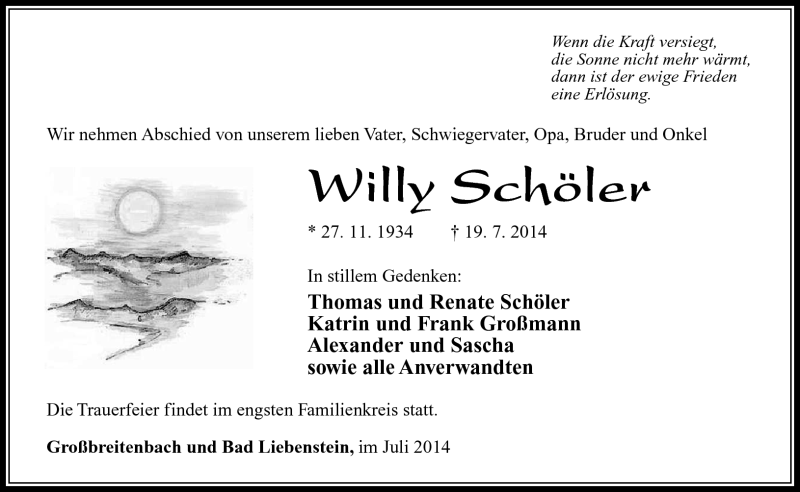 Wenn die Kraft versiegt,
die Sonne nicht mehr wärmt,
dann ist der ewige Frieden
eine Erlösung.

Wir nehmen Abschied von unserem lieben Vater, Schwiegervater, Opa, Bruder und Onkel

Willy Schöler

* 27. 11. 1934 † 19. 7. 2014

In stillem Gedenken:

Thomas und Renate Schöler
Katrin und Frank Großmann
Alexander und Sascha
sowie alle Anverwandten

Die Trauerfeier findet im engsten Familienkreis statt.

Großbreitenbach und Bad Liebenstein, im Juli 2014